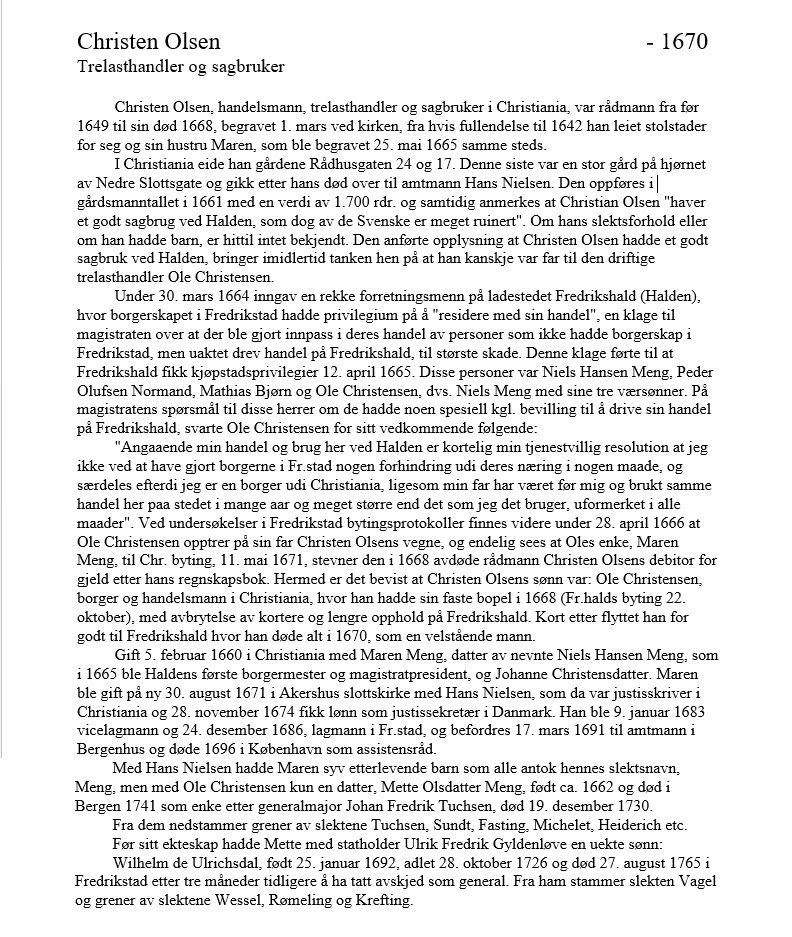 Christen Olsen - 1670
Trelasthandler og sagbruker

Christen Olsen, handelsmann, trelasthandler og sagbruker i Christiania, var rådmann fra før 1649 til sin død 1668, begravet 1. mars ved kirken, fra hvis fullendelse til 1642 han leiet stolstader for seg og sin hustru Maren, som ble begravet 25. mai 1665 samme steds.

I Christiania eide han gårdene Rådhusgaten 24 og 17. Denne siste var en stor gård på hjørnet av Nedre Slottsgate og gikk etter hans død over til amtmann Hans Nielsen. Den oppføres i gårdsmanntallet i 1661 med en verdi av 1.700 rdr. og samtidig anmerkes at Christian Olsen "haver et godt sagbrug ved Halden, som dog av de Svenske er meget ruinert". Om hans slektsforhold eller om han hadde barn, er hittil intet bekjendt. Den anførte opplysning at Christen Olsen hadde et godt sagbruk ved Halden, bringer imidlertid tanken hen på at han kanskje var far til den driftige trelasthandler Ole Christensen.

Under 30. mars 1664 inngav en rekke forretningsmenn på ladestedet Fredrikshald (Halden), hvor borgerskapet i Fredrikstad hadde privilegium på å "residere med sin handel", en klage til magistraten over at der ble gjort innpass i deres handel av personer som ikke hadde borgerskap i Fredrikstad, men uaktet drev handel på Fredrikshald, til største skade. Denne klage førte til at Fredrikshald fikk kjøpstadsprivilegier 12. april 1665. Disse personer var Niels Hansen Meng, Peder Olufsen Normand, Mathias Bjørn og Ole Christensen, dvs. Niels Meng med sine tre værsønner. På magistratens spørsmål til disse herrer om de hadde noen spesiell kgl. bevilling til å drive sin handel på Fredrikshald, svarte Ole Christensen for sitt vedkommende følgende:

"Angaaende min handel og brug her ved Halden er kortelig min tjenestvillig resolution at jeg ikke ved at have gjort borgerne i Fr.stad nogen forhindring udi deres næring i nogen maade, og særdeles efterdi jeg er en borger udi Christiania, ligesom min far har været før mig og brukt samme handel her paa stedet i mange aar og meget større end det som jeg det bruger, uformerket i alle maader". Ved undersøkelser i Fredrikstad bytingsprotokoller finnes videre under 28. april 1666 at Ole Christensen opptrer på sin far Christen Olsens vegne, og endelig sees at Oles enke, Maren Meng, til Chr. byting, 11. mai 1671, stevner den i 1668 avdøde rådmann Christen Olsens debitor for gjeld etter hans regnskapsbok. Hermed er det bevist at Christen Olsens sønn var: Ole Christensen, borger og handelsmann i Christiania, hvor han hadde sin faste bopel i 1668 (Fr.halds byting 22. oktober), med avbrytelse av kortere og lengre opphold på Fredrikshald. Kort etter flyttet han for godt til Fredrikshald hvor han døde alt i 1670, som en velstående mann.

Gift 5. februar 1660 i Christiania med Maren Meng, datter av nevnte Niels Hansen Meng, som i 1665 ble Haldens første borgermester og magistratpresident, og Johanne Christensdatter. Maren ble gift på ny 30. august 1671 i Akershus slottskirke med Hans Nielsen, som da var justisskriver i Christiania og 28. november 1674 fikk lønn som justissekretær i Danmark. Han ble 9. januar 1683 vicelagmann og 24. desember 1686, lagmann i Fr.stad, og befordres 17. mars 1691 til amtmann i Bergenhus og døde 1696 i København som assistensråd.

Med Hans Nielsen hadde Maren syv etterlevende barn som alle antok hennes slektsnavn, Meng, men med Ole Christensen kun en datter, Mette Olsdatter Meng, født ca. 1662 og død i Bergen 1741 som enke etter generalmajor Johan Fredrik Tuchsen, død 19. desember 1730.

Fra dem nedstammer grener av slektene Tuchsen, Sundt, Fasting, Michelet, Heiderich etc.

Før sitt ekteskap hadde Mette med statholder Ulrik Fredrik Gyldenløve en uekte sønn:

Wilhelm de Ulrichsdal, født 25. januar 1692, adlet 28. oktober 1726 og død 27. august 1765 i Fredrikstad etter tre måneder tidligere å ha tatt avskjed som general. Fra ham stammer slekten Vagel og grener av slektene Wessel, Rømeling og Krefting.